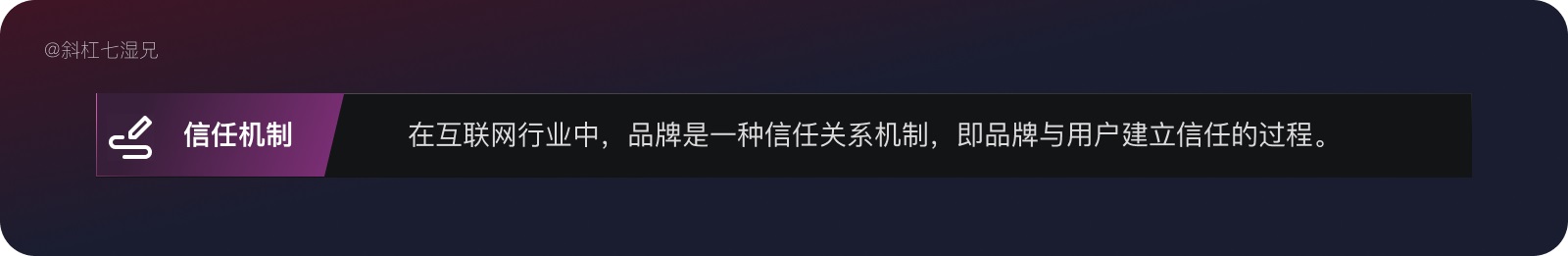 @斜杠七湿兄

信任机制

在互联网行业中，品牌是一种信任关系机制，即品牌与用户建立信任的过程。